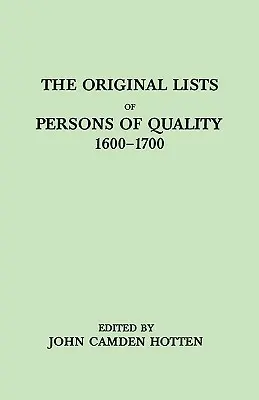 THE ORIGINAL LISTS

OF

PERSONS OF QUALITY
1600–1700

EDITED BY
JOHN CAMDEN HOTTEN